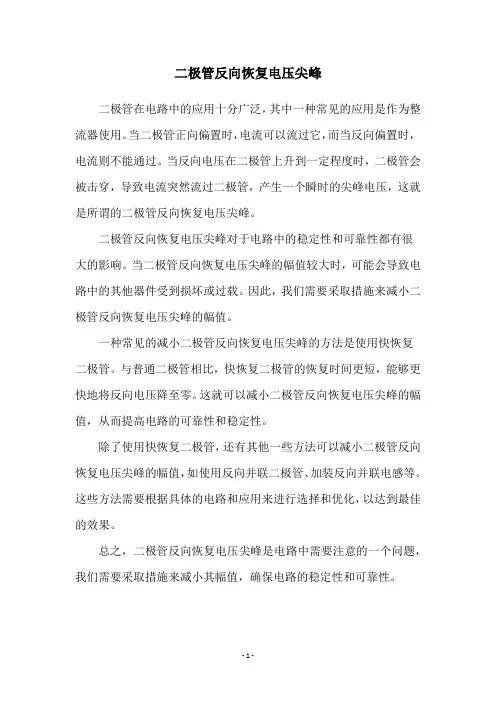 二极管反向恢复电压尖峰

二极管在电路中的应用十分广泛，其中一种常见的应用是作为整流器使用。当二极管正向偏置时，电流可以流过它，而当反向偏置时，电流则不能通过。当反向电压在二极管上升到一定程度时，二极管会被击穿，导致电流突然流过二极管，产生一个瞬时的尖峰电压，这就是所谓的二极管反向恢复电压尖峰。

二极管反向恢复电压尖峰对于电路中的稳定性和可靠性都有很大的影响。当二极管反向恢复电压尖峰的幅值较大时，可能会导致电路中的其他器件受到损坏或过载。因此，我们需要采取措施来减小二极管反向恢复电压尖峰的幅值。

一种常见的减小二极管反向恢复电压尖峰的方法是使用快恢复二极管。与普通二极管相比，快恢复二极管的恢复时间更短，能够更快地将反向电压降至零。这就可以减小二极管反向恢复电压尖峰的幅值，从而提高电路的可靠性和稳定性。

除了使用快恢复二极管，还有其他一些方法可以减小二极管反向恢复电压尖峰的幅值，如使用反向并联二极管、加装反向并联电感等。这些方法需要根据具体的电路和应用来进行选择和优化，以达到最佳的效果。

总之，二极管反向恢复电压尖峰是电路中需要注意的一个问题，我们需要采取措施来减小其幅值，确保电路的稳定性和可靠性。

- 1 -